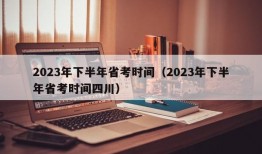 2023年下半年省考时间（2023年下半年省考时间四川）